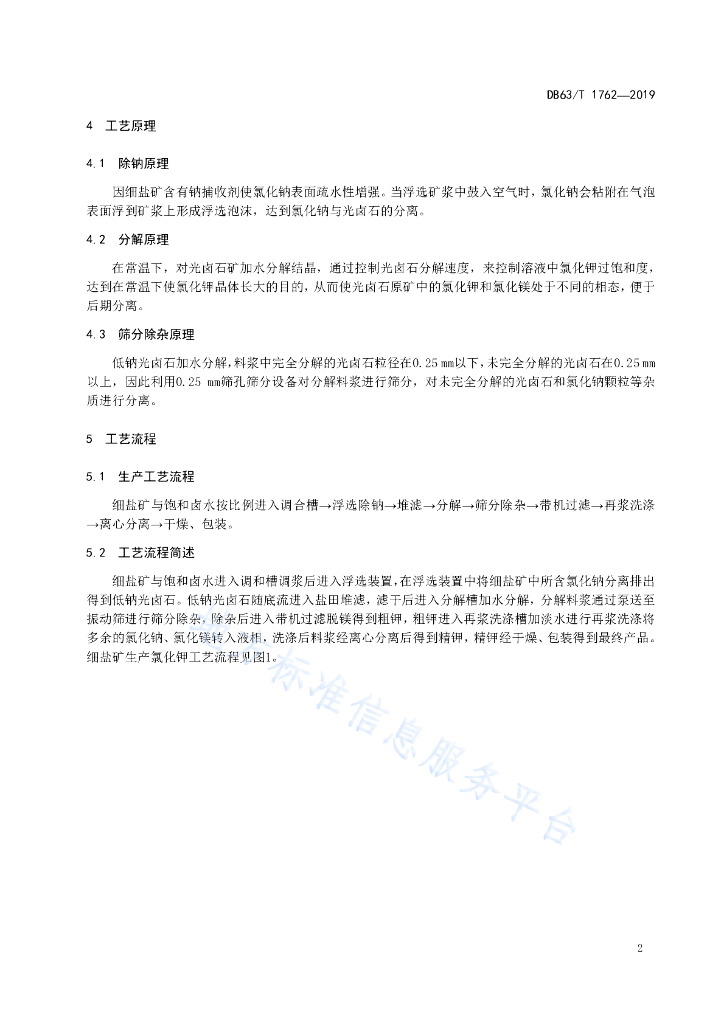 DB63/T 1762—2019

4 工艺原理

4.1 除钠原理

因细盐矿含有钠捕收剂使氯化钠表面疏水性增强。当浮选矿浆中鼓入空气时，氯化钠会粘附在气泡表面浮到矿浆上形成浮选泡沫，达到氯化钠与光卤石的分离。

4.2 分解原理

在常温下，对光卤石矿加水分解结晶，通过控制光卤石分解速度，来控制溶液中氯化钾过饱和度，达到在常温下使氯化钾晶体长大的目的，从而使光卤石原矿中的氯化钾和氯化镁处于不同的相态，便于后期分离。

4.3 筛分除杂原理

低钠光卤石加水分解，料浆中完全分解的光卤石粒径在0.25 mm以下，未完全分解的光卤石在0.25 mm以上，因此利用0.25 mm筛孔筛分设备对分解料浆进行筛分，对未完全分解的光卤石和氯化钠颗粒等杂质进行分离。

5 工艺流程

5.1 生产工艺流程

细盐矿与饱和卤水按比例进入调合槽→浮选除钠→堆滤→分解→筛分除杂→带机过滤→再浆洗涤→离心分离→干燥、包装。

5.2 工艺流程简述

细盐矿与饱和卤水进入调和槽调浆后进入浮选装置，在浮选装置中将细盐矿中所含氯化钠分离排出得到低钠光卤石。低钠光卤石随底流进入盐田堆滤，滤干后进入分解槽加水分解，分解料浆通过泵送至振动筛进行筛分除杂。除杂后进入带机过滤脱镁得到粗钾，粗钾进入再浆洗涤槽加淡水进行再浆洗涤将多余的氯化钠、氯化镁转入液相，洗涤后料浆经离心分离后得到精钾，精钾经干燥、包装得到最终产品。细盐矿生产氯化钾工艺流程见图1。

标准信息服务平台

2